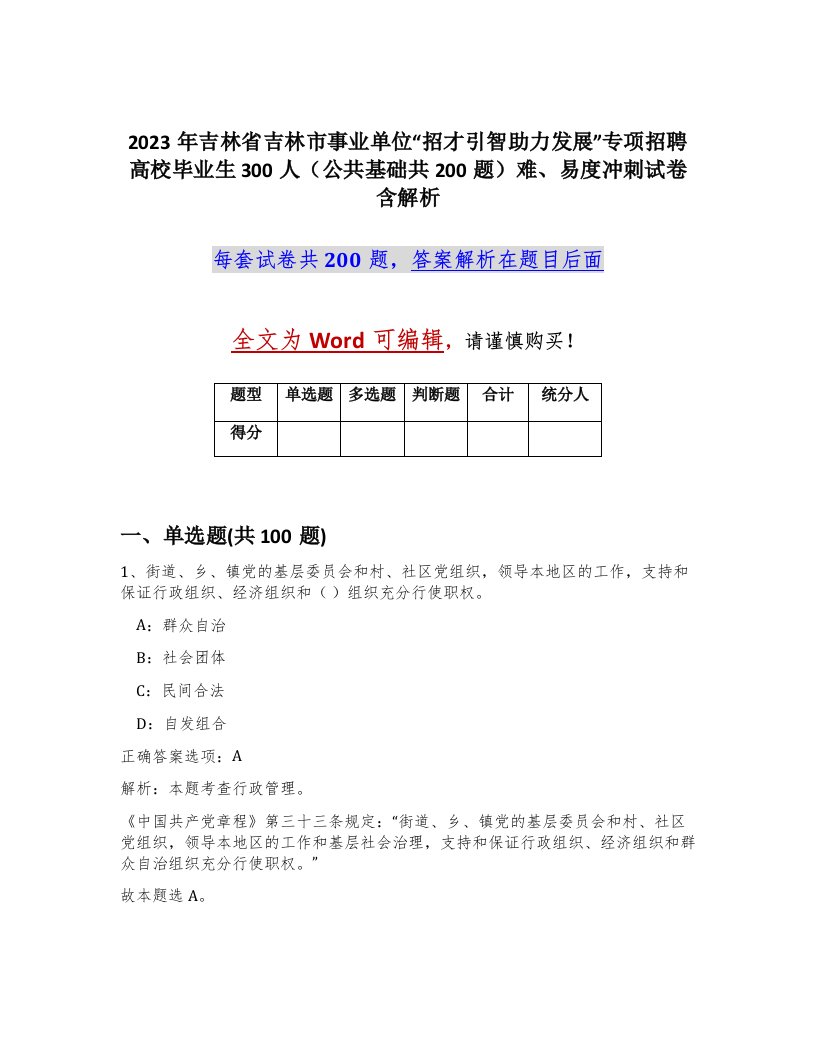 2023 年吉林省吉林市事业单位“招才引智助力发展”专项招聘高校毕业生 300 人（公共基础共 200 题）难、易度冲刺试卷含解析

每套试卷共 200 题，答案解析在题目后面

全文为 Word 可编辑，请谨慎购买！

| 题型 | 单选题 | 多选题 | 判断题 | 合计 | 统分人 |
|---|---|---|---|---|---|
| 得分 | | | | | |

一、单选题(共 100 题)

1、街道、乡、镇党的基层委员会和村、社区党组织，领导本地区的工作，支持和保证行政组织、经济组织和（ ）组织充分行使职权。

A：群众自治

B：社会团体

C：民间合法

D：自发组合

正确答案选项：A

解析：本题考查行政管理。

《中国共产党章程》第三十三条规定：“街道、乡、镇党的基层委员会和村、社区党组织，领导本地区的工作和基层社会治理，支持和保证行政组织、经济组织和群众自治组织充分行使职权。”

故本题选 A。